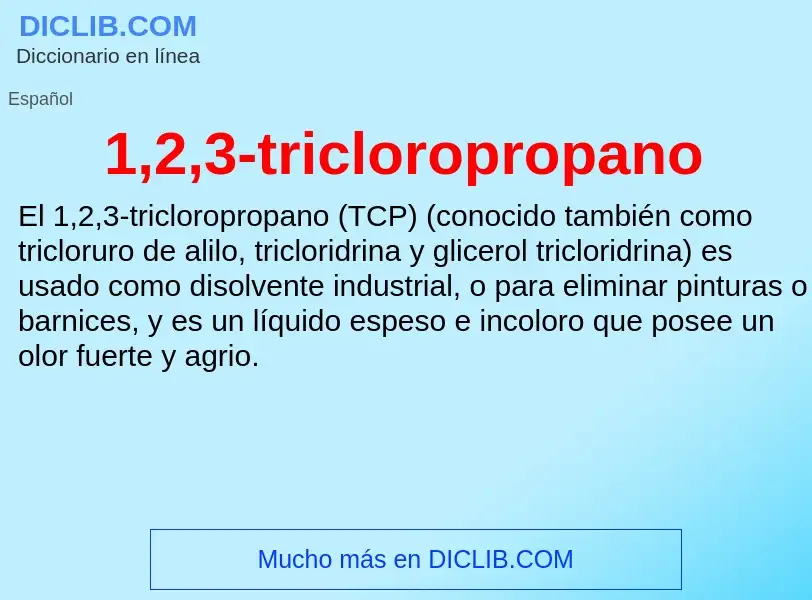 DICLIB.COM
Diccionario en línea

Español

1,2,3-tricloropropano

El 1,2,3-tricloropropano (TCP) (conocido también como tricloruro de alilo, tricloridrina y glicerol tricloridrina) es usado como disolvente industrial, o para eliminar pinturas o barnices, y es un líquido espeso e incoloro que posee un olor fuerte y agrio.

Mucho más en DICLIB.COM